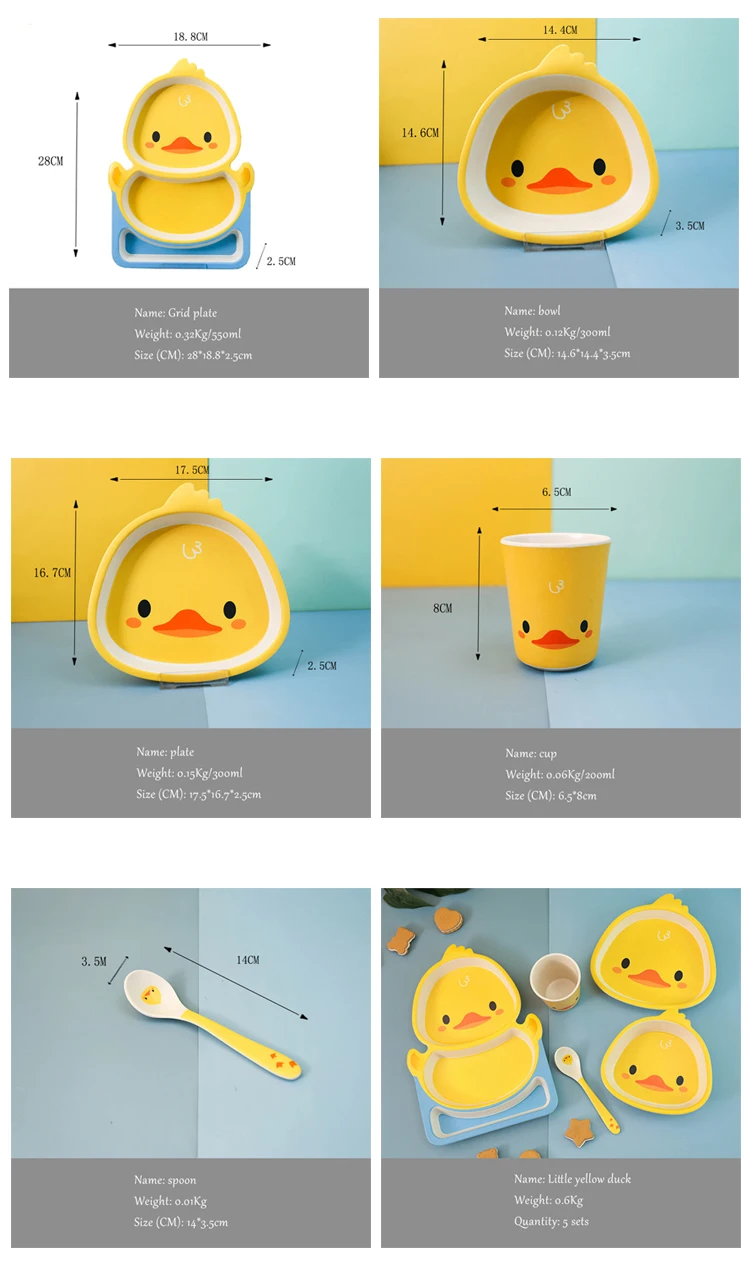 18.8CM

28CM

2.5CM

Name: Grid plate
Weight: 0.32Kg/550ml
Size (CM): 28*18.8*2.5cm

14.4CM

14.6CM

3.5CM

Name: bowl
Weight: 0.12Kg/300ml
Size (CM): 14.6*14.4*3.5cm

17.5CM

16.7CM

2.5CM

Name: plate
Weight: 0.15Kg/300ml
Size (CM): 17.5*16.7*2.5cm

6.5CM

8CM

Name: cup
Weight: 0.06Kg/200ml
Size (CM): 6.5*8cm

3.5M

14CM

Name: spoon
Weight: 0.01Kg
Size (CM): 14*3.5cm

Name: Little yellow duck
Weight: 0.6Kg
Quantity: 5 sets